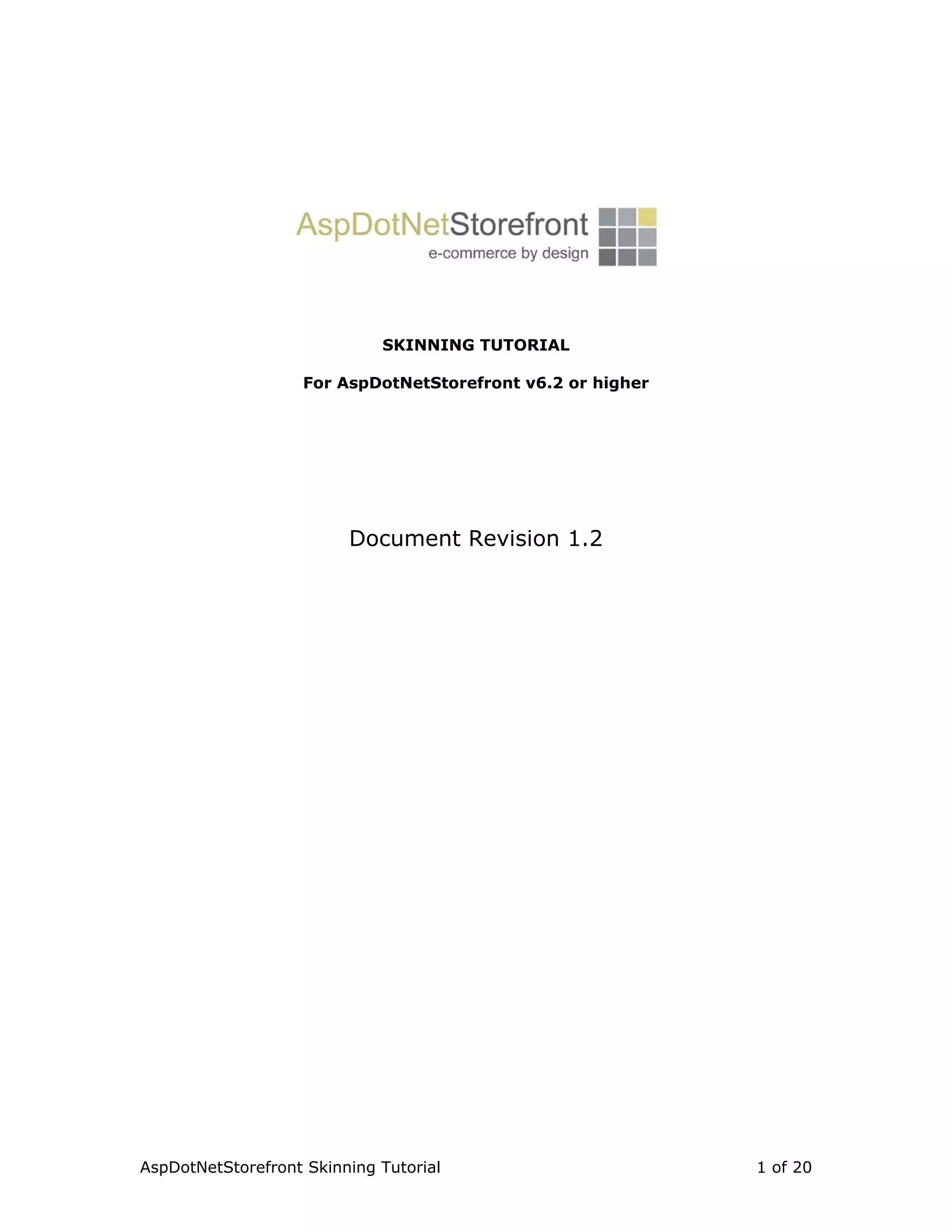 AspDotNetStorefront
e-commerce by design

SKINNING TUTORIAL

For AspDotNetStorefront v6.2 or higher

Document Revision 1.2

AspDotNetStorefront Skinning Tutorial 1 of 20